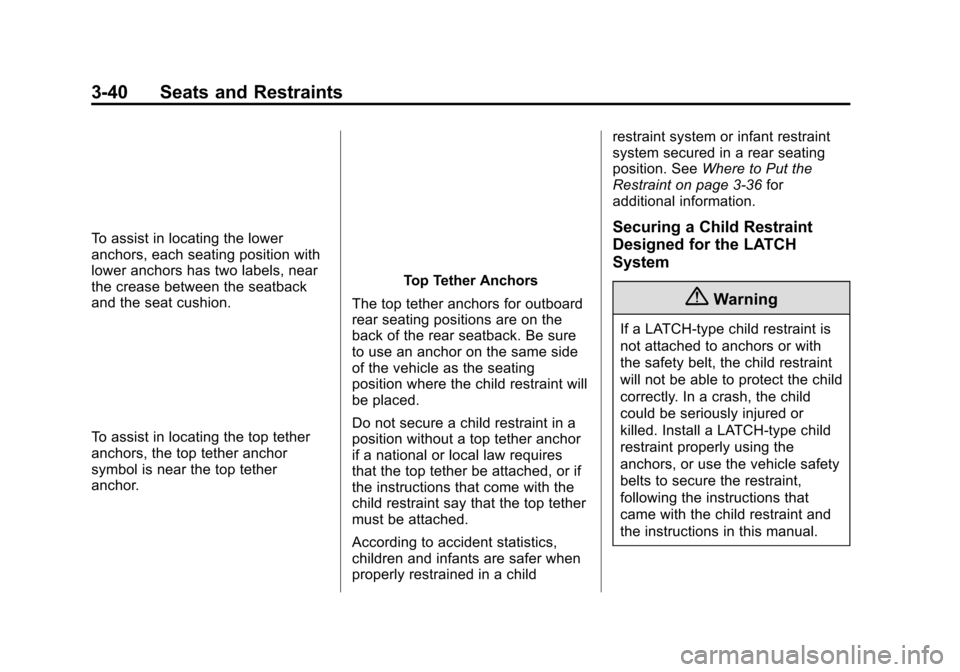 3-40 Seats and Restraints

To assist in locating the lower anchors, each seating position with lower anchors has two labels, near the crease between the seatback and the seat cushion.

To assist in locating the top tether anchors, the top tether anchor symbol is near the top tether anchor.

Top Tether Anchors

The top tether anchors for outboard rear seating positions are on the back of the rear seatback. Be sure to use an anchor on the same side of the vehicle as the seating position where the child restraint will be placed.

Do not secure a child restraint in a position without a top tether anchor if a national or local law requires that the top tether be attached, or if the instructions that come with the child restraint say that the top tether must be attached.

According to accident statistics, children and infants are safer when properly restrained in a child restraint system or infant restraint system secured in a rear seating position. See Where to Put the Restraint on page 3-36 for additional information.

Securing a Child Restraint Designed for the LATCH System

Warning

If a LATCH-type child restraint is not attached to anchors or with the safety belt, the child restraint will not be able to protect the child correctly. In a crash, the child could be seriously injured or killed. Install a LATCH-type child restraint properly using the anchors, or use the vehicle safety belts to secure the restraint, following the instructions that came with the child restraint and the instructions in this manual.

carmanualsonline.info